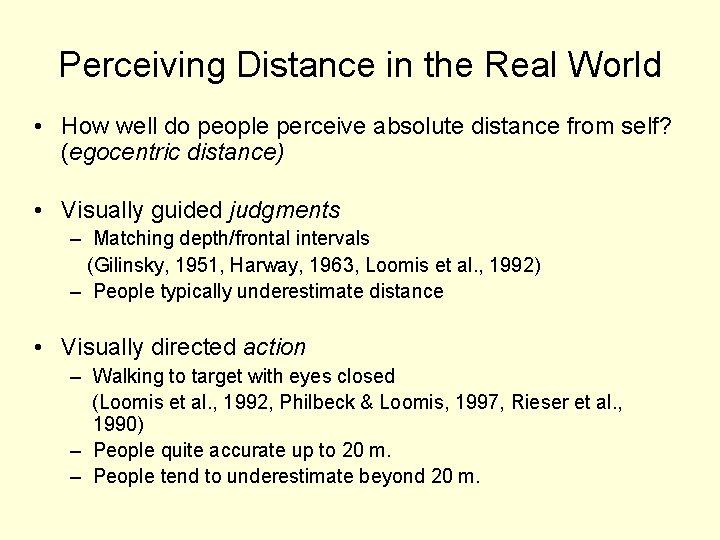 Perceiving Distance in the Real World

• How well do people perceive absolute distance from self? (egocentric distance)

• Visually guided judgments
– Matching depth/frontal intervals
(Gilinsky, 1951, Harway, 1963, Loomis et al., 1992)
– People typically underestimate distance

• Visually directed action
– Walking to target with eyes closed
(Loomis et al., 1992, Philbeck & Loomis, 1997, Rieser et al., 1990)
– People quite accurate up to 20 m.
– People tend to underestimate beyond 20 m.